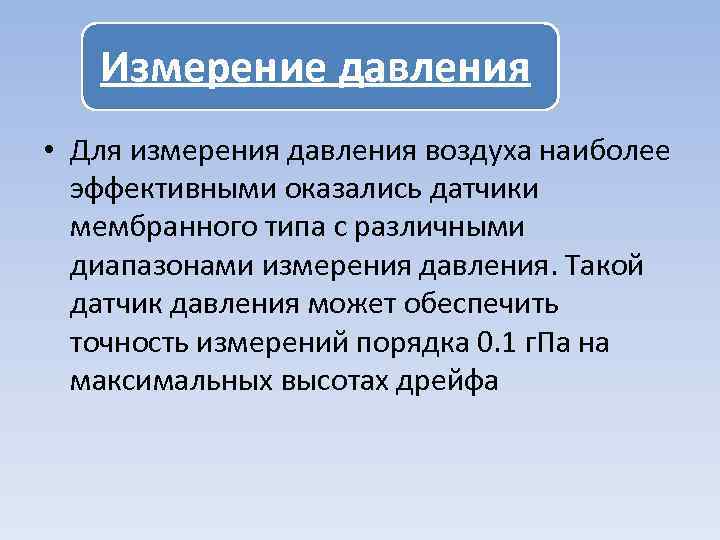 Измерение давления

• Для измерения давления воздуха наиболее эффективными оказались датчики мембранного типа с различными диапазонами измерения давления. Такой датчик давления может обеспечить точность измерений порядка 0.1 гПа на максимальных высотах дрейфа